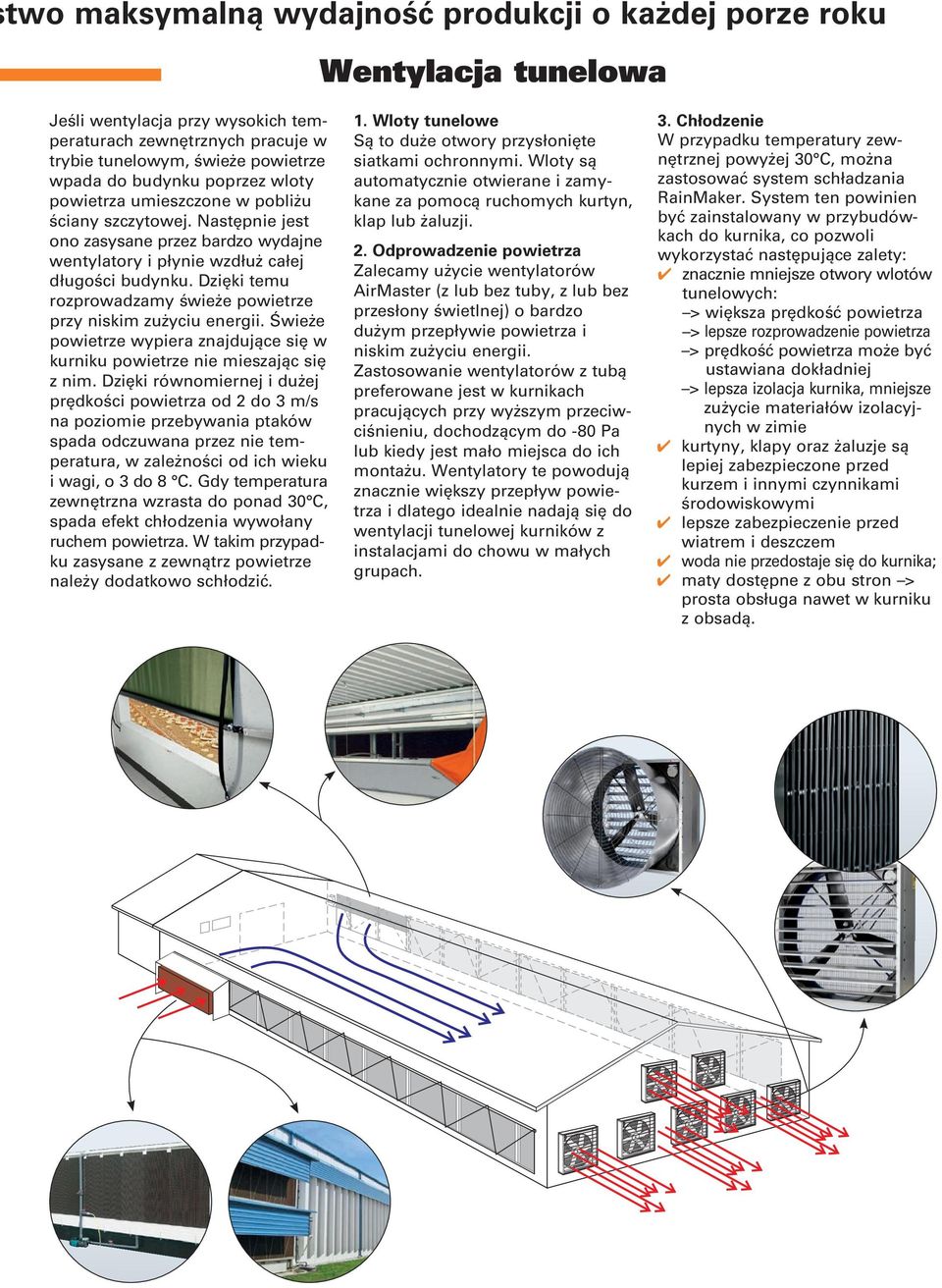 stwo maksymalną wydajność produkcji o każdej porze roku

Wentylacja tunelowa

Jeśli wentylacja przy wysokich temperaturach zewnętrznych pracuje w trybie tunelowym, świeże powietrze wpada do budynku poprzez wloty powietrza umieszczone w pobliżu ściany szczytowej. Następnie jest ono zasysane przez bardzo wydajne wentylatory i płynie wzdłuż całej długości budynku. Dzięki temu rozprowadzamy świeże powietrze przy niskim zużyciu energii. Świeże powietrze wypiera znajdujące się w kurniku powietrze nie mieszając się z nim. Dzięki równomiernej i dużej prędkości powietrza od 2 do 3 m/s na poziomie przebywania ptaków spada odczuwana przez nie temperatura, w zależności od ich wieku i wagi, o 3 do 8 °C. Gdy temperatura zewnętrzna wzrasta do ponad 30°C, spada efekt chłodzenia wywołany ruchem powietrza. W takim przypadku zasysane z zewnątrz powietrze należy dodatkowo schłodzić.

1. Wloty tunelowe
Są to duże otwory przysłonięte siatkami ochronnymi. Wloty są automatycznie otwierane i zamykane za pomocą ruchomych kurtyn, klap lub żaluzji.

2. Odprowadzenie powietrza
Zalecamy użycie wentylatorów AirMaster (z lub bez tuby, z lub bez przesłony świetlnej) o bardzo dużym przepływie powietrza i niskim zużyciu energii.
Zastosowanie wentylatorów z tubą preferowane jest w kurnikach pracujących przy wyższym przeciwciśnieniu, dochodzącym do -80 Pa lub kiedy jest mało miejsca do ich montażu. Wentylatory te powodują znacznie większy przepływ powietrza i dlatego idealnie nadają się do wentylacji tunelowej kurników z instalacjami do chowu w małych grupach.

3. Chłodzenie
W przypadku temperatury zewnętrznej powyżej 30°C, można zastosować system schładzania RainMaker. System ten powinien być zainstalowany w przybudówkach do kurnika, co pozwoli wykorzystać następujące zalety:
✔ znacznie mniejsze otwory wlotów tunelowych:
–> większa prędkość powietrza
–> lepsze rozprowadzenie powietrza
–> prędkość powietrza może być ustawiana dokładniej
–> lepsza izolacja kurnika, mniejsze zużycie materiałów izolacyjnych w zimie
✔ kurtyny, klapy oraz żaluzje są lepiej zabezpieczone przed kurzem i innymi czynnikami środowiskowymi
✔ lepsze zabezpieczenie przed wiatrem i deszczem
✔ woda nie przedostaje się do kurnika;
✔ maty dostępne z obu stron –> prosta obsługa nawet w kurniku z obsadą.